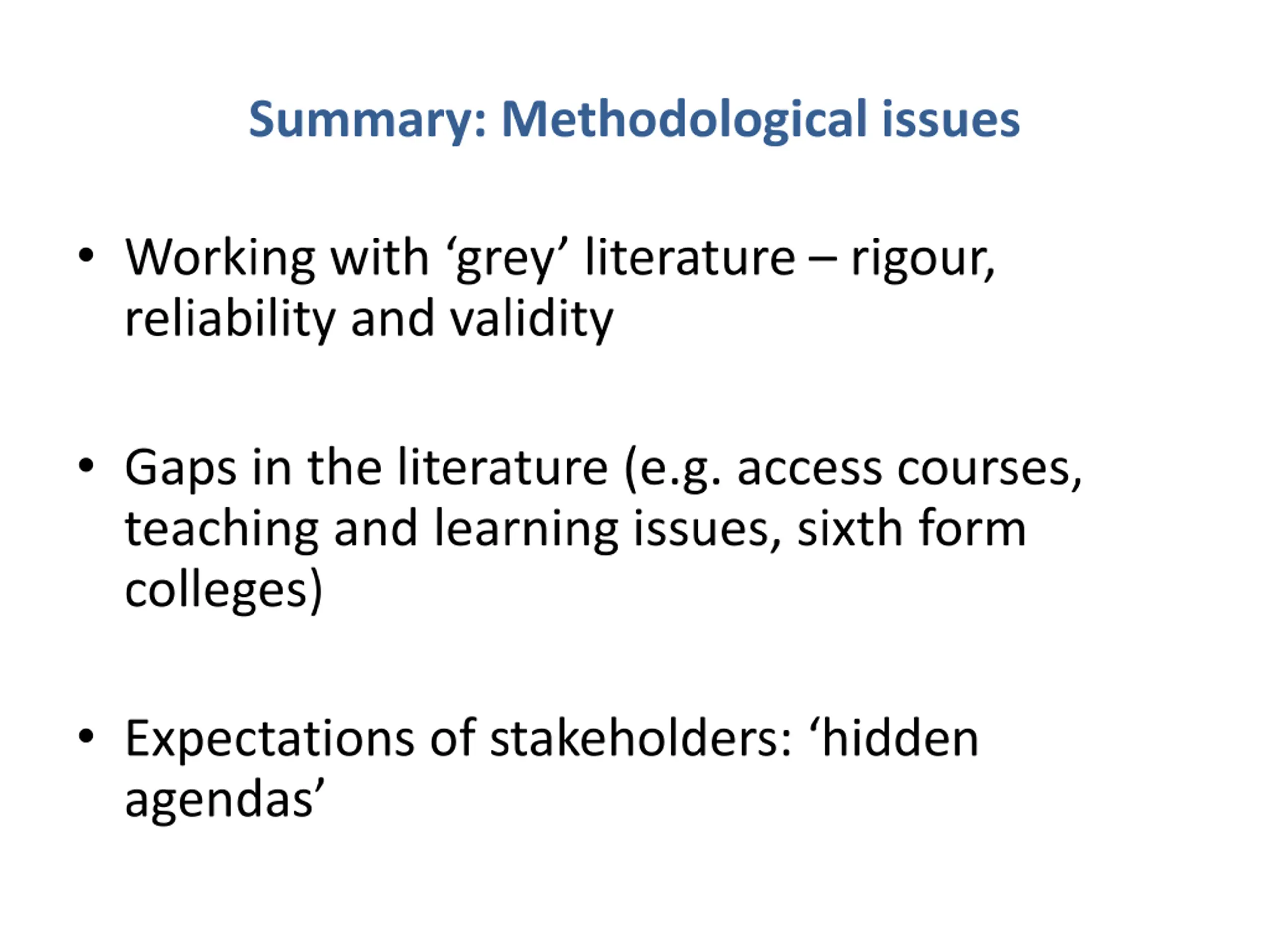 Summary: Methodological issues

• Working with ‘grey’ literature – rigour, reliability and validity

• Gaps in the literature (e.g. access courses, teaching and learning issues, sixth form colleges)

• Expectations of stakeholders: ‘hidden agendas’